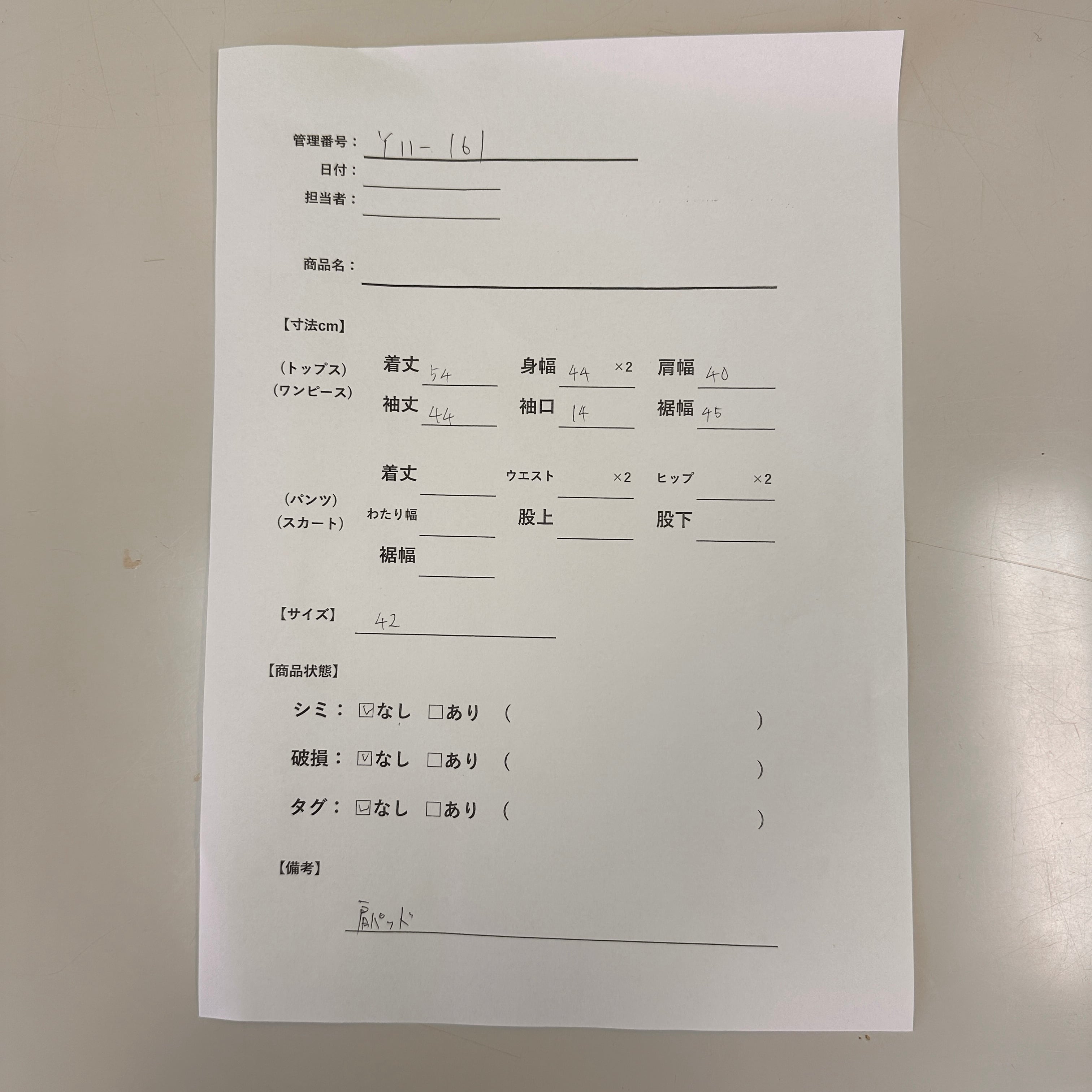 管理番号： Y11-161
日付：
担当者：

商品名：

【寸法cm】

（トップス）
（ワンピース）
着丈 54　身幅 44 ×2　肩幅 40
袖丈 44　袖口 14　裾幅 45

（パンツ）
（スカート）
着丈　ウエスト ×2　ヒップ ×2
わたり幅　股上　股下
裾幅

【サイズ】 42

【商品状態】

シミ： ☑なし □あり （ ）

破損： ☑なし □あり （ ）

タグ： ☑なし □あり （ ）

【備考】

肩パッド